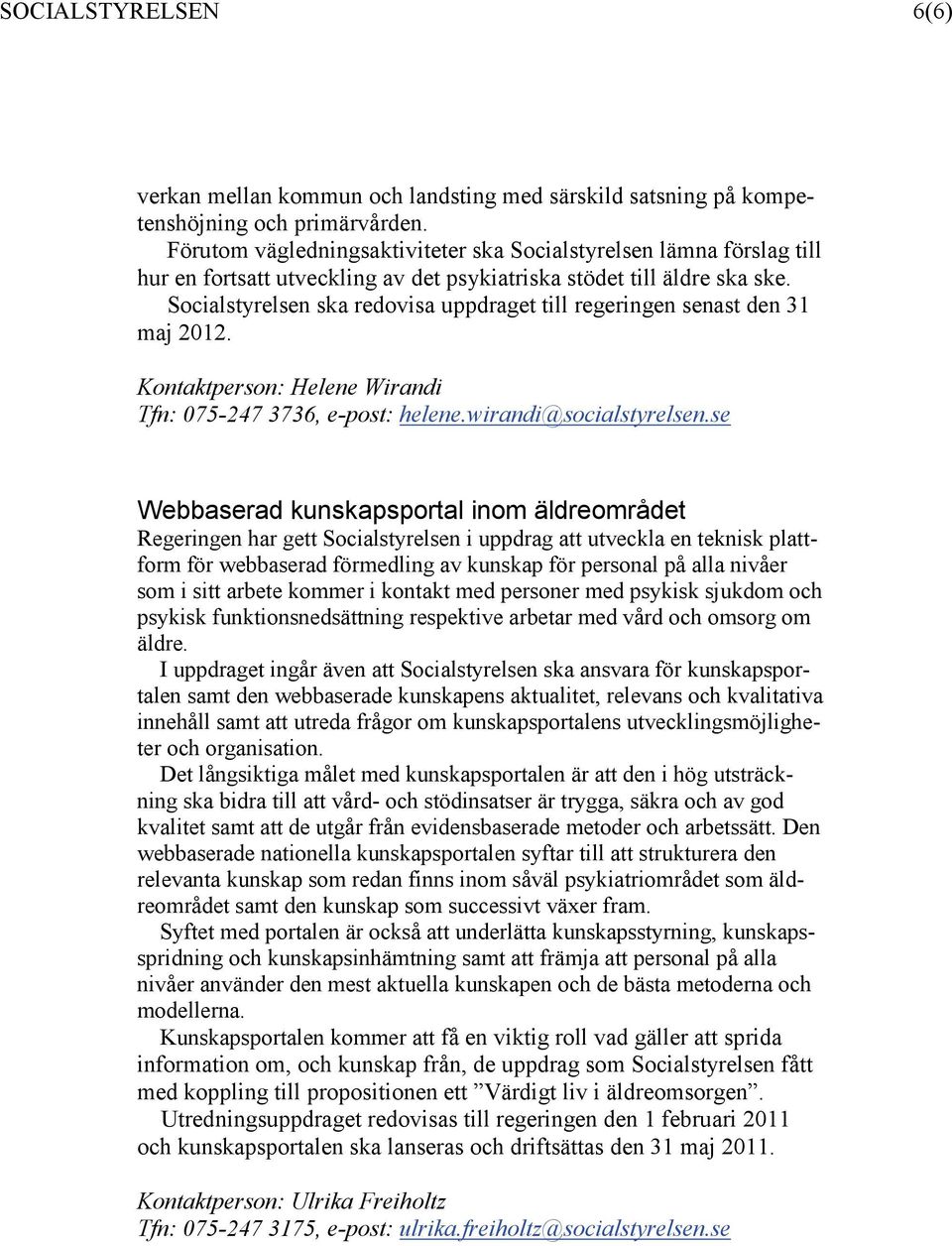 SOCIALSTYRELSEN 6(6)

verkan mellan kommun och landsting med särskild satsning på kompetenshöjning och primärvården.

Förutom vägledningsaktiviteter ska Socialstyrelsen lämna förslag till hur en fortsatt utveckling av det psykiatriska stödet till äldre ska ske.

Socialstyrelsen ska redovisa uppdraget till regeringen senast den 31 maj 2012.

Kontaktperson: Helene Wirandi
Tfn: 075-247 3736, e-post: helene.wirandi@socialstyrelsen.se

Webbaserad kunskapsportal inom äldreområdet
Regeringen har gett Socialstyrelsen i uppdrag att utveckla en teknisk plattform för webbaserad förmedling av kunskap för personal på alla nivåer som i sitt arbete kommer i kontakt med personer med psykisk sjukdom och psykisk funktionsnedsättning respektive arbetar med vård och omsorg om äldre.

I uppdraget ingår även att Socialstyrelsen ska ansvara för kunskapsportalen samt den webbaserade kunskapens aktualitet, relevans och kvalitativa innehåll samt att utreda frågor om kunskapsportalens utvecklingsmöjligheter och organisation.

Det långsiktiga målet med kunskapsportalen är att den i hög utsträckning ska bidra till att vård- och stödinsatser är trygga, säkra och av god kvalitet samt att de utgår från evidensbaserade metoder och arbetssätt. Den webbaserade nationella kunskapsportalen syftar till att strukturera den relevanta kunskap som redan finns inom såväl psykiatriområdet som äldreområdet samt den kunskap som successivt växer fram.

Syftet med portalen är också att underlätta kunskapsstyrning, kunskapsspridning och kunskapsinhämtning samt att främja att personal på alla nivåer använder den mest aktuella kunskapen och de bästa metoderna och modellerna.

Kunskapsportalen kommer att få en viktig roll vad gäller att sprida information om, och kunskap från, de uppdrag som Socialstyrelsen fått med koppling till propositionen ett ”Värdigt liv i äldreomsorgen”.

Utredningsuppdraget redovisas till regeringen den 1 februari 2011 och kunskapsportalen ska lanseras och driftsättas den 31 maj 2011.

Kontaktperson: Ulrika Freiholtz
Tfn: 075-247 3175, e-post: ulrika.freiholtz@socialstyrelsen.se